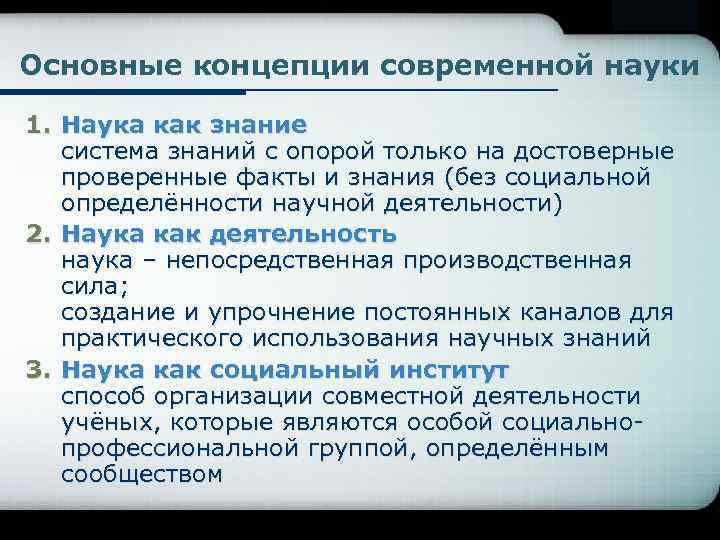 Основные концепции современной науки

1. Наука как знание
система знаний с опорой только на достоверные проверенные факты и знания (без социальной определённости научной деятельности)

2. Наука как деятельность
наука – непосредственная производственная сила;
создание и упрочнение постоянных каналов для практического использования научных знаний

3. Наука как социальный институт
способ организации совместной деятельности учёных, которые являются особой социально-профессиональной группой, определённым сообществом